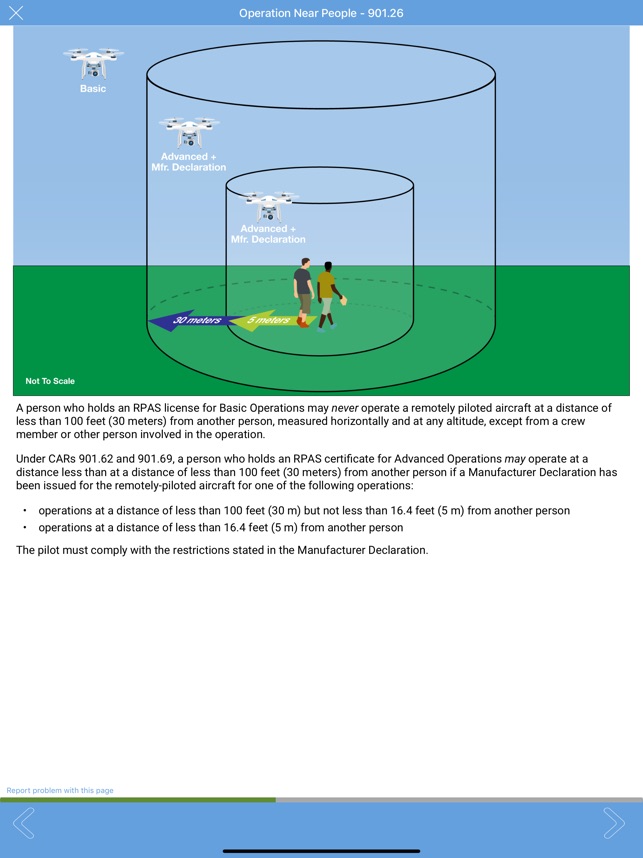 Operation Near People - 901.26

Basic

Advanced + Mfr. Declaration

Advanced + Mfr. Declaration

30 meters

5 meters

Not To Scale

A person who holds an RPAS license for Basic Operations may never operate a remotely piloted aircraft at a distance of less than 100 feet (30 meters) from another person, measured horizontally and at any altitude, except from a crew member or other person involved in the operation.

Under CARs 901.62 and 901.69, a person who holds an RPAS certificate for Advanced Operations may operate at a distance less than at a distance of less than 100 feet (30 meters) from another person if a Manufacturer Declaration has been issued for the remotely-piloted aircraft for one of the following operations:

• operations at a distance of less than 100 feet (30 m) but not less than 16.4 feet (5 m) from another person
• operations at a distance of less than 16.4 feet (5 m) from another person

The pilot must comply with the restrictions stated in the Manufacturer Declaration.

Report problem with this page